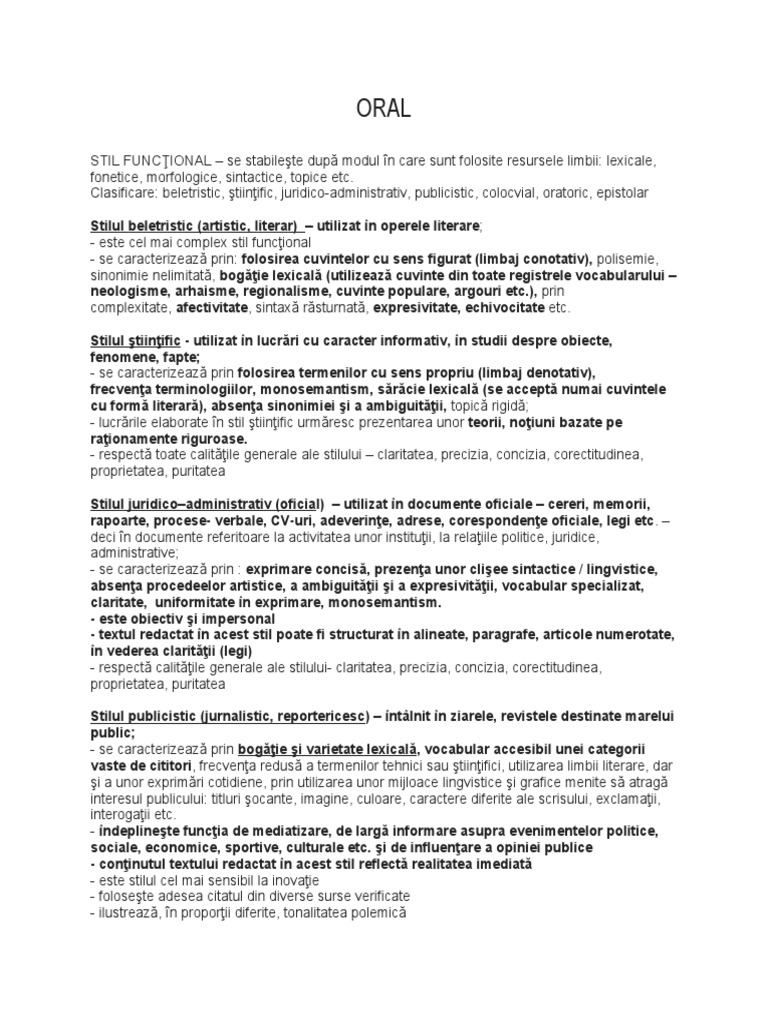 ORAL

STIL FUNCŢIONAL – se stabileşte după modul în care sunt folosite resursele limbii: lexicale, fonetice, morfologice, sintactice, topice etc.
Clasificare: beletristic, ştiinţific, juridico-administrativ, publicistic, colocvial, oratoric, epistolar

Stilul beletristic (artistic, literar) – utilizat în operele literare;
- este cel mai complex stil funcţional
- se caracterizează prin: folosirea cuvintelor cu sens figurat (limbaj conotativ), polisemie, sinonimie nelimitată, bogăţie lexicală (utilizează cuvinte din toate registrele vocabularului – neologisme, arhaisme, regionalisme, cuvinte populare, argouri etc.), prin complexitate, afectivitate, sintaxă răsturnată, expresivitate, echivocitate etc.

Stilul ştiinţific - utilizat în lucrări cu caracter informativ, în studii despre obiecte, fenomene, fapte;
- se caracterizează prin folosirea termenilor cu sens propriu (limbaj denotativ), frecvenţa terminologiilor, monosemantism, sărăcie lexicală (se acceptă numai cuvintele cu formă literară), absenţa sinonimiei şi a ambiguităţii, topică rigidă;
- lucrările elaborate în stil ştiinţific urmăresc prezentarea unor teorii, noţiuni bazate pe raţionamente riguroase.
- respectă toate calităţile generale ale stilului – claritatea, precizia, concizia, corectitudinea, proprietatea, puritatea

Stilul juridico–administrativ (oficial) – utilizat în documente oficiale – cereri, memorii, rapoarte, procese- verbale, CV-uri, adeverinţe, adrese, corespondenţe oficiale, legi etc. – deci în documente referitoare la activitatea unor instituţii, la relaţiile politice, juridice, administrative;
- se caracterizează prin : exprimare concisă, prezenţa unor clişee sintactice / lingvistice, absenţa procedeelor artistice, a ambiguităţii şi a expresivităţii, vocabular specializat, claritate, uniformitate în exprimare, monosemantism.
- este obiectiv şi impersonal
- textul redactat în acest stil poate fi structurat în alineate, paragrafe, articole numerotate, în vederea clarităţii (legi)
- respectă calităţile generale ale stilului- claritatea, precizia, concizia, corectitudinea, proprietatea, puritatea

Stilul publicistic (jurnalistic, reportericesc) – întâlnit în ziarele, revistele destinate marelui public;
- se caracterizează prin bogăţie şi varietate lexicală, vocabular accesibil unei categorii vaste de cititori, frecvenţa redusă a termenilor tehnici sau ştiinţifici, utilizarea limbii literare, dar şi a unor exprimări cotidiene, prin utilizarea unor mijloace lingvistice şi grafice menite să atragă interesul publicului: titluri şocante, imagine, culoare, caractere diferite ale scrisului, exclamaţii, interogaţii etc.
- îndeplineşte funcţia de mediatizare, de largă informare asupra evenimentelor politice, sociale, economice, sportive, culturale etc. şi de influenţare a opiniei publice
- conţinutul textului redactat în acest stil reflectă realitatea imediată
- este stilul cel mai sensibil la inovaţie
- foloseşte adesea citatul din diverse surse verificate
- ilustrează, în proporţii diferite, tonalitatea polemică